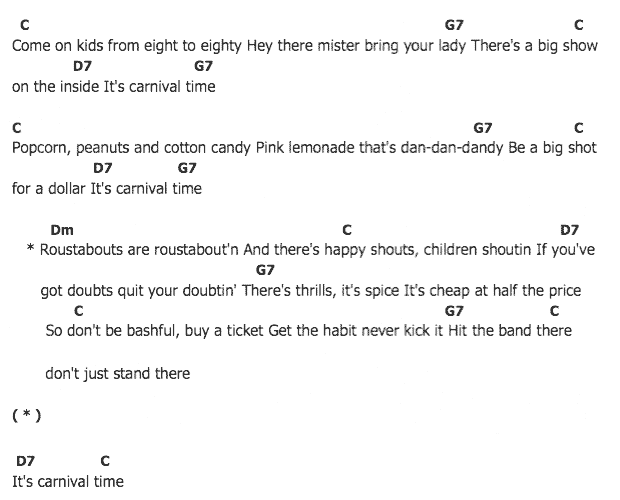 C G7 C
Come on kids from eight to eighty Hey there mister bring your lady There's a big show
D7 G7
on the inside It's carnival time

C G7 C
Popcorn, peanuts and cotton candy Pink lemonade that's dan-dan-dandy Be a big shot
D7 G7
for a dollar It's carnival time

Dm C D7
* Roustabouts are roustabout'n And there's happy shouts, children shoutin If you've
G7
got doubts quit your doubtin' There's thrills, it's spice It's cheap at half the price
C G7 C
So don't be bashful, buy a ticket Get the habit never kick it Hit the band there

don't just stand there

( * )

D7 C
It's carnival time